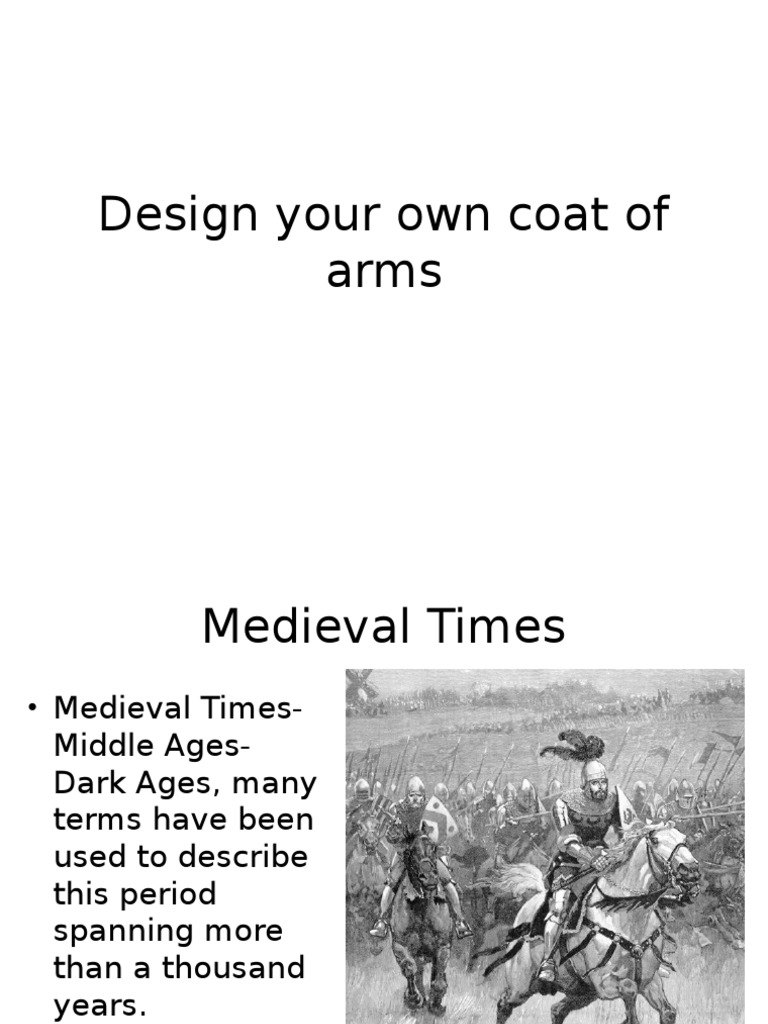 Design your own coat of arms

Medieval Times

• Medieval Times- Middle Ages- Dark Ages, many terms have been used to describe this period spanning more than a thousand years.